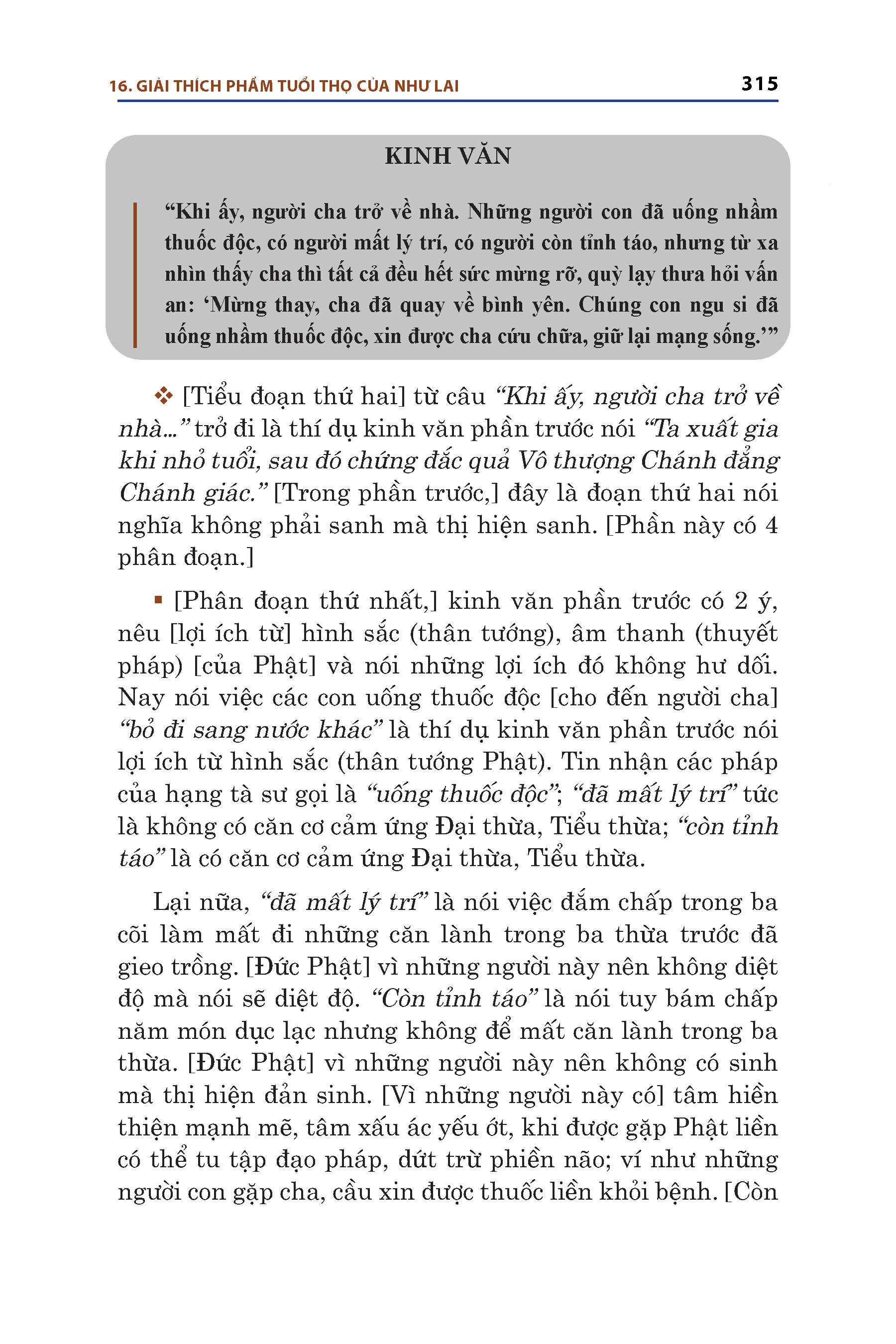 16. GIẢI THÍCH PHẨM TUỔI THỌ CỦA NHƯ LAI 315

KINH VĂN

“Khi ấy, người cha trở về nhà. Những người con đã uống nhầm thuốc độc, có người mất lý trí, có người còn tỉnh táo, nhưng từ xa nhìn thấy cha thì tất cả đều hết sức mừng rỡ, quỳ lạy thưa hỏi vấn an: ‘Mừng thay, cha đã quay về bình yên. Chúng con ngu si đã uống nhầm thuốc độc, xin được cha cứu chữa, giữ lại mạng sống.’”

❖ [Tiểu đoạn thứ hai] từ câu “Khi ấy, người cha trở về nhà...” trở đi là thí dụ kinh văn phần trước nói “Ta xuất gia khi nhỏ tuổi, sau đó chứng đắc quả Vô thượng Chánh đẳng Chánh giác.” [Trong phần trước,] đây là đoạn thứ hai nói nghĩa không phải sanh mà thị hiện sanh. [Phần này có 4 phân đoạn.]

▪ [Phân đoạn thứ nhất,] kinh văn phần trước có 2 ý, nêu [lợi ích từ] hình sắc (thân tướng), âm thanh (thuyết pháp) [của Phật] và nói những lợi ích đó không hư dối. Nay nói việc các con uống thuốc độc [cho đến người cha] “bỏ đi sang nước khác” là thí dụ kinh văn phần trước nói lợi ích từ hình sắc (thân tướng Phật). Tin nhận các pháp của hạng tà sư gọi là “uống thuốc độc”; “đã mất lý trí” tức là không có căn cơ cảm ứng Đại thừa, Tiểu thừa; “còn tỉnh táo” là có căn cơ cảm ứng Đại thừa, Tiểu thừa.

Lại nữa, “đã mất lý trí” là nói việc đắm chấp trong ba cõi làm mất đi những căn lành trong ba thừa trước đã gieo trồng. [Đức Phật] vì những người này nên không diệt độ mà nói sẽ diệt độ. “Còn tỉnh táo” là nói tuy bám chấp năm món dục lạc nhưng không để mất căn lành trong ba thừa. [Đức Phật] vì những người này nên không có sinh mà thị hiện đản sinh. [Vì những người này có] tâm hiền thiện mạnh mẽ, tâm xấu ác yếu ớt, khi được gặp Phật liền có thể tu tập đạo pháp, dứt trừ phiền não; ví như những người con gặp cha, cầu xin được thuốc liền khỏi bệnh. [Còn